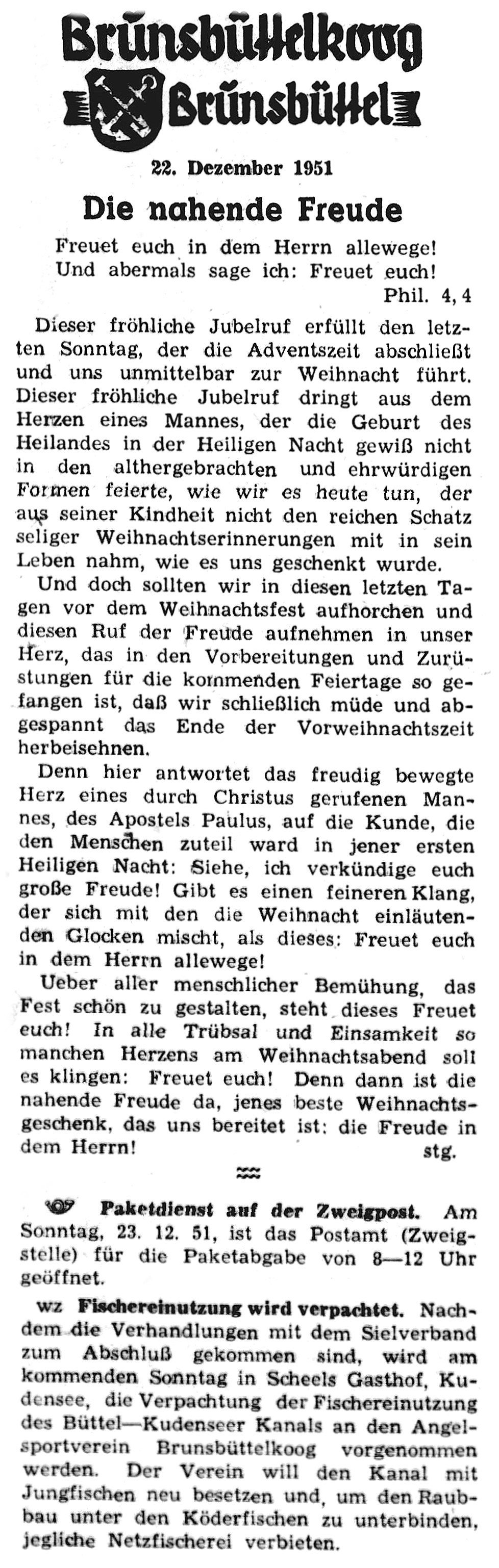 Brunsbüttelkoog
Brunsbüttel

22. Dezember 1951

Die nahende Freude

Freuet euch in dem Herrn allewege!
Und abermals sage ich: Freuet euch!
Phil. 4, 4

Dieser fröhliche Jubelruf erfüllt den letzten Sonntag, der die Adventszeit abschließt und uns unmittelbar zur Weihnacht führt. Dieser fröhliche Jubelruf dringt aus dem Herzen eines Mannes, der die Geburt des Heilandes in der Heiligen Nacht gewiß nicht in den althergebrachten und ehrwürdigen Formen feierte, wie wir es heute tun, der aus seiner Kindheit nicht den reichen Schatz seliger Weihnachtserinnerungen mit in sein Leben nahm, wie es uns geschenkt wurde.

Und doch sollten wir in diesen letzten Tagen vor dem Weihnachtsfest aufhorchen und diesen Ruf der Freude aufnehmen in unser Herz, das in den Vorbereitungen und Zurüstungen für die kommenden Feiertage so gefangen ist, daß wir schließlich müde und abgespannt das Ende der Vorweihnachtszeit herbeisehnen.

Denn hier antwortet das freudig bewegte Herz eines durch Christus gerufenen Mannes, des Apostels Paulus, auf die Kunde, die den Menschen zuteil ward in jener ersten Heiligen Nacht: Siehe, ich verkündige euch große Freude! Gibt es einen feineren Klang, der sich mit den die Weihnacht einläutenden Glocken mischt, als dieses: Freuet euch in dem Herrn allewege!

Ueber aller menschlicher Bemühung, das Fest schön zu gestalten, steht dieses Freuet euch! In alle Trübsal und Einsamkeit so manchen Herzens am Weihnachtsabend soll es klingen: Freuet euch! Denn dann ist die nahende Freude da, jenes beste Weihnachtsgeschenk, das uns bereitet ist: die Freude in dem Herrn! stg.

Paketdienst auf der Zweigpost. Am Sonntag, 23. 12. 51, ist das Postamt (Zweigstelle) für die Paketabgabe von 8—12 Uhr geöffnet.

wz Fischereinutzung wird verpachtet. Nachdem die Verhandlungen mit dem Sielverband zum Abschluß gekommen sind, wird am kommenden Sonntag in Scheels Gasthof, Kudensee, die Verpachtung der Fischereinutzung des Büttel—Kudenseer Kanals an den Angelsportverein Brunsbüttelkoog vorgenommen werden. Der Verein will den Kanal mit Jungfischen neu besetzen und, um den Raubbau unter den Köderfischen zu unterbinden, jegliche Netzfischerei verbieten.